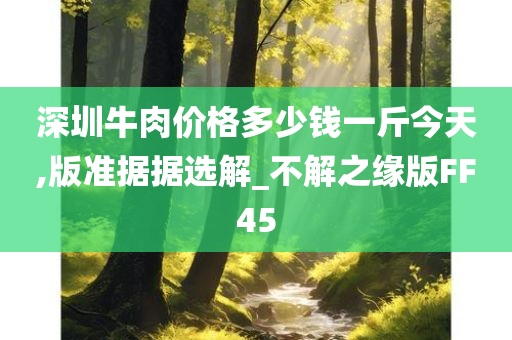 深圳牛肉价格多少钱一斤今天,版准据据选解_不解之缘版FF45